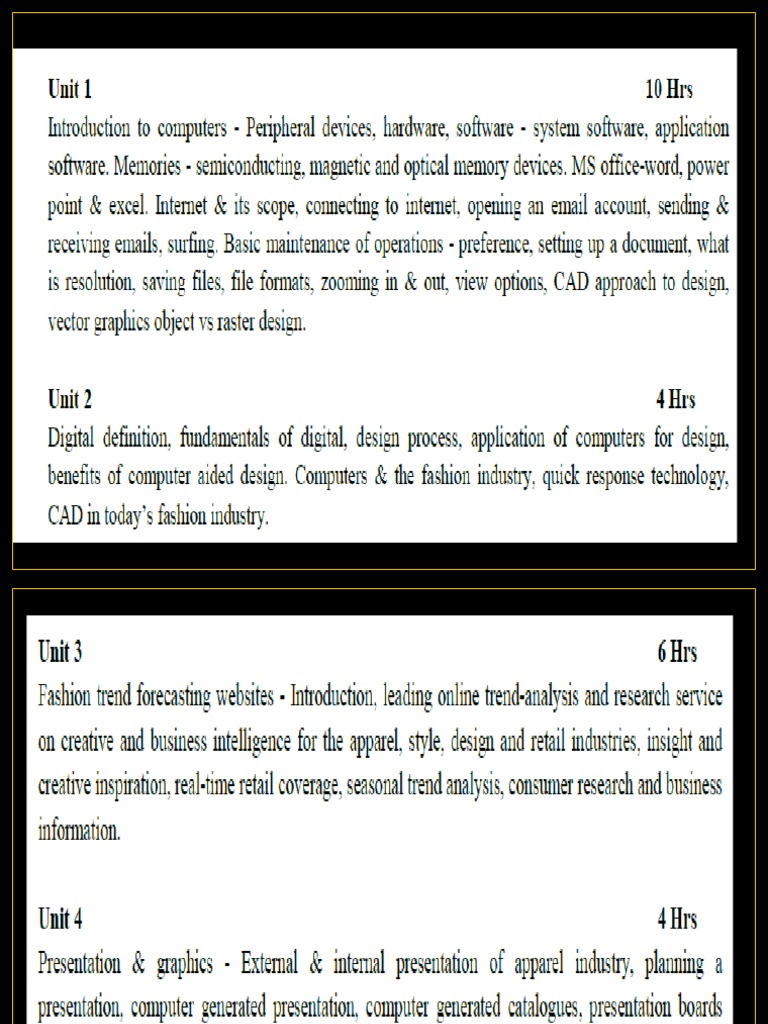 Unit 1 10 Hrs

Introduction to computers - Peripheral devices, hardware, software - system software, application software. Memories - semiconducting, magnetic and optical memory devices. MS office-word, power point & excel. Internet & its scope, connecting to internet, opening an email account, sending & receiving emails, surfing. Basic maintenance of operations - preference, setting up a document, what is resolution, saving files, file formats, zooming in & out, view options, CAD approach to design, vector graphics object vs raster design.

Unit 2 4 Hrs

Digital definition, fundamentals of digital, design process, application of computers for design, benefits of computer aided design. Computers & the fashion industry, quick response technology, CAD in today's fashion industry.

Unit 3 6 Hrs

Fashion trend forecasting websites - Introduction, leading online trend-analysis and research service on creative and business intelligence for the apparel, style, design and retail industries, insight and creative inspiration, real-time retail coverage, seasonal trend analysis, consumer research and business information.

Unit 4 4 Hrs

Presentation & graphics - External & internal presentation of apparel industry, planning a presentation, computer generated presentation, computer generated catalogues, presentation boards